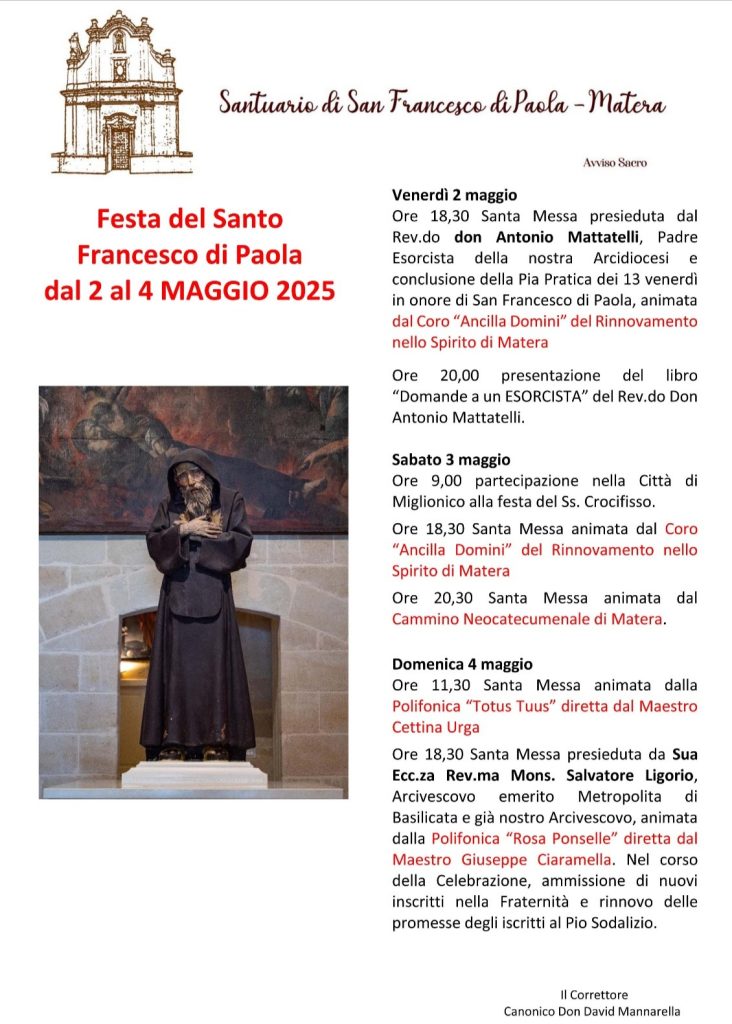 Santuario di San Francesco di Paola - Matera

Avviso Sacro

Festa del Santo
Francesco di Paola
dal 2 al 4 MAGGIO 2025

Venerdì 2 maggio
Ore 18,30 Santa Messa presieduta dal Rev.do don Antonio Mattatelli, Padre Esorcista della nostra Arcidiocesi e conclusione della Pia Pratica dei 13 venerdì in onore di San Francesco di Paola, animata dal Coro "Ancilla Domini" del Rinnovamento nello Spirito di Matera

Ore 20,00 presentazione del libro "Domande a un ESORCISTA" del Rev.do Don Antonio Mattatelli.

Sabato 3 maggio
Ore 9,00 partecipazione nella Città di Miglionico alla festa del Ss. Crocifisso.

Ore 18,30 Santa Messa animata dal Coro "Ancilla Domini" del Rinnovamento nello Spirito di Matera

Ore 20,30 Santa Messa animata dal Cammino Neocatecumenale di Matera.

Domenica 4 maggio
Ore 11,30 Santa Messa animata dalla Polifonica "Totus Tuus" diretta dal Maestro Cettina Urga

Ore 18,30 Santa Messa presieduta da Sua Ecc.za Rev.ma Mons. Salvatore Ligorio, Arcivescovo emerito Metropolita di Basilicata e già nostro Arcivescovo, animata dalla Polifonica "Rosa Ponselle" diretta dal Maestro Giuseppe Ciaramella. Nel corso della Celebrazione, ammissione di nuovi inscritti nella Fraternità e rinnovo delle promesse degli iscritti al Pio Sodalizio.

Il Correttore
Canonico Don David Mannarella